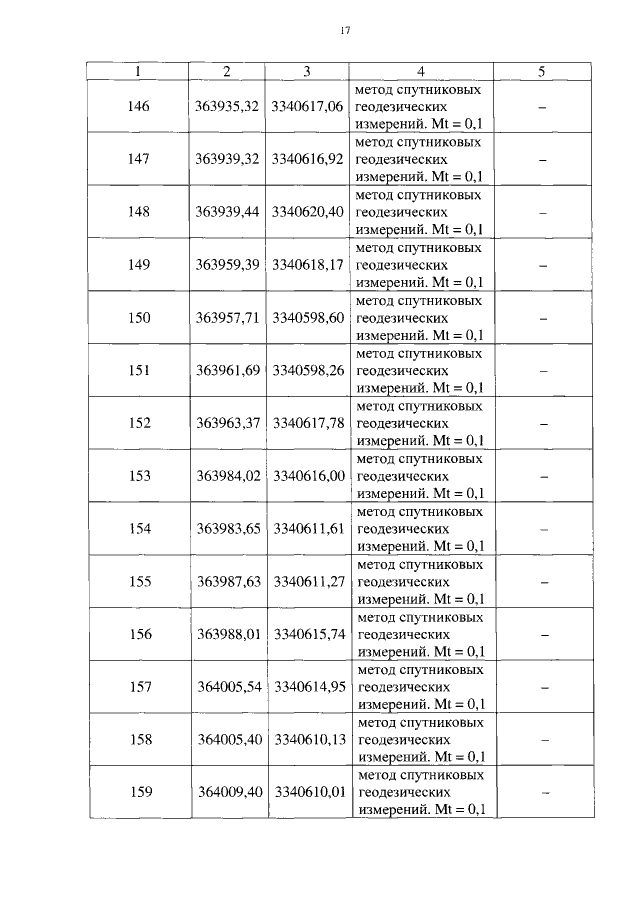 17

| 1 | 2 | 3 | 4 | 5 |
|---|---|---|---|---|
| 146 | 363935,32 | 3340617,06 | метод спутниковых геодезических измерений. Mt = 0,1 | – |
| 147 | 363939,32 | 3340616,92 | метод спутниковых геодезических измерений. Mt = 0,1 | – |
| 148 | 363939,44 | 3340620,40 | метод спутниковых геодезических измерений. Mt = 0,1 | – |
| 149 | 363959,39 | 3340618,17 | метод спутниковых геодезических измерений. Mt = 0,1 | – |
| 150 | 363957,71 | 3340598,60 | метод спутниковых геодезических измерений. Mt = 0,1 | – |
| 151 | 363961,69 | 3340598,26 | метод спутниковых геодезических измерений. Mt = 0,1 | – |
| 152 | 363963,37 | 3340617,78 | метод спутниковых геодезических измерений. Mt = 0,1 | – |
| 153 | 363984,02 | 3340616,00 | метод спутниковых геодезических измерений. Mt = 0,1 | – |
| 154 | 363983,65 | 3340611,61 | метод спутниковых геодезических измерений. Mt = 0,1 | – |
| 155 | 363987,63 | 3340611,27 | метод спутниковых геодезических измерений. Mt = 0,1 | – |
| 156 | 363988,01 | 3340615,74 | метод спутниковых геодезических измерений. Mt = 0,1 | – |
| 157 | 364005,54 | 3340614,95 | метод спутниковых геодезических измерений. Mt = 0,1 | – |
| 158 | 364005,40 | 3340610,13 | метод спутниковых геодезических измерений. Mt = 0,1 | – |
| 159 | 364009,40 | 3340610,01 | метод спутниковых геодезических измерений. Mt = 0,1 | – |